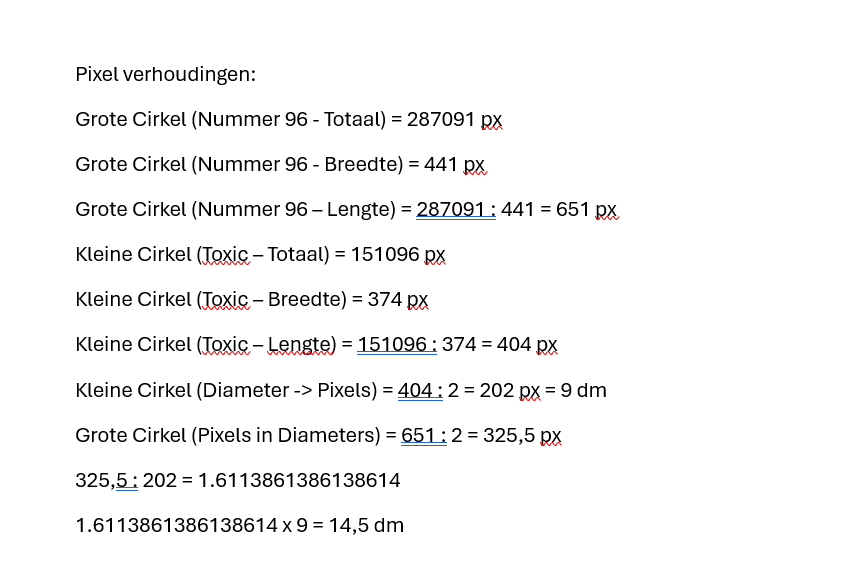 Pixel verhoudingen:

Grote Cirkel (Nummer 96 - Totaal) = 287091 px

Grote Cirkel (Nummer 96 - Breedte) = 441 px

Grote Cirkel (Nummer 96 – Lengte) = 287091 : 441 = 651 px

Kleine Cirkel (Toxic – Totaal) = 151096 px

Kleine Cirkel (Toxic – Breedte) = 374 px

Kleine Cirkel (Toxic – Lengte) = 151096 : 374 = 404 px

Kleine Cirkel (Diameter -> Pixels) = 404 : 2 = 202 px = 9 dm

Grote Cirkel (Pixels in Diameters) = 651 : 2 = 325,5 px

325,5 : 202 = 1.6113861386138614

1.6113861386138614 x 9 = 14,5 dm